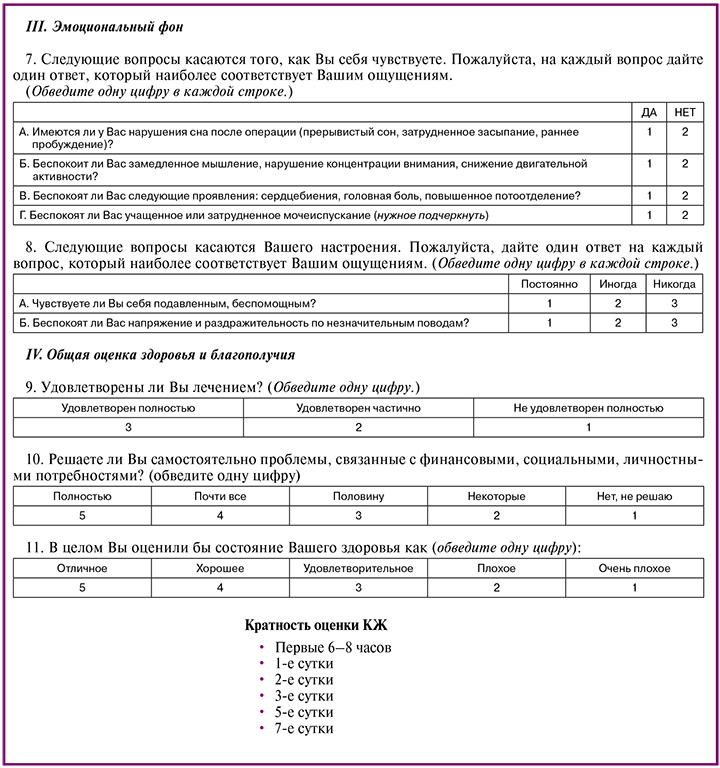 III. Эмоциональный фон

7. Следующие вопросы касаются того, как Вы себя чувствуете. Пожалуйста, на каждый вопрос дайте один ответ, который наиболее соответствует Вашим ощущениям.
(Обведите одну цифру в каждой строке.)

| | ДА | НЕТ |
|---|---|---|
| А. Имеются ли у Вас нарушения сна после операции (прерывистый сон, затрудненное засыпание, раннее пробуждение)? | 1 | 2 |
| Б. Беспокоит ли Вас замедленное мышление, нарушение концентрации внимания, снижение двигательной активности? | 1 | 2 |
| В. Беспокоят ли Вас следующие проявления: сердцебиения, головная боль, повышенное потоотделение? | 1 | 2 |
| Г. Беспокоят ли Вас учащенное или затрудненное мочеиспускание (нужное подчеркнуть) | 1 | 2 |

8. Следующие вопросы касаются Вашего настроения. Пожалуйста, дайте один ответ на каждый вопрос, который наиболее соответствует Вашим ощущениям. (Обведите одну цифру в каждой строке.)

| | Постоянно | Иногда | Никогда |
|---|---|---|---|
| А. Чувствуете ли Вы себя подавленным, беспомощным? | 1 | 2 | 3 |
| Б. Беспокоят ли Вас напряжение и раздражительность по незначительным поводам? | 1 | 2 | 3 |

IV. Общая оценка здоровья и благополучия

9. Удовлетворены ли Вы лечением? (Обведите одну цифру.)

| Удовлетворен полностью | Удовлетворен частично | Не удовлетворен полностью |
|---|---|---|
| 3 | 2 | 1 |

10. Решаете ли Вы самостоятельно проблемы, связанные с финансовыми, социальными, личностными потребностями? (обведите одну цифру)

| Полностью | Почти все | Половину | Некоторые | Нет, не решаю |
|---|---|---|---|---|
| 5 | 4 | 3 | 2 | 1 |

11. В целом Вы оценили бы состояние Вашего здоровья как (обведите одну цифру):

| Отличное | Хорошее | Удовлетворительное | Плохое | Очень плохое |
|---|---|---|---|---|
| 5 | 4 | 3 | 2 | 1 |

Кратность оценки КЖ

• Первые 6–8 часов
• 1-е сутки
• 2-е сутки
• 3-е сутки
• 5-е сутки
• 7-е сутки